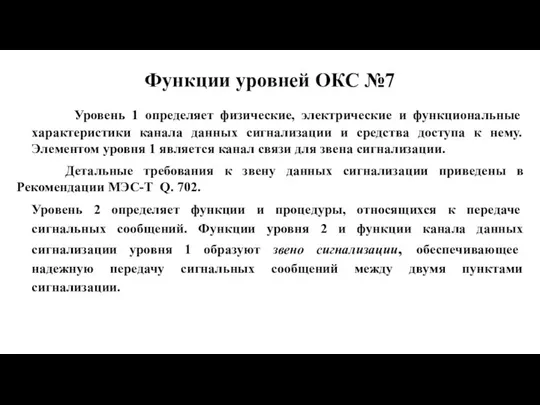 Функции уровней ОКС №7

Уровень 1 определяет физические, электрические и функциональные характеристики канала данных сигнализации и средства доступа к нему. Элементом уровня 1 является канал связи для звена сигнализации.

Детальные требования к звену данных сигнализации приведены в Рекомендации МЭС-Т Q. 702.

Уровень 2 определяет функции и процедуры, относящихся к передаче сигнальных сообщений. Функции уровня 2 и функции канала данных сигнализации уровня 1 образуют звено сигнализации, обеспечивающее надежную передачу сигнальных сообщений между двумя пунктами сигнализации.